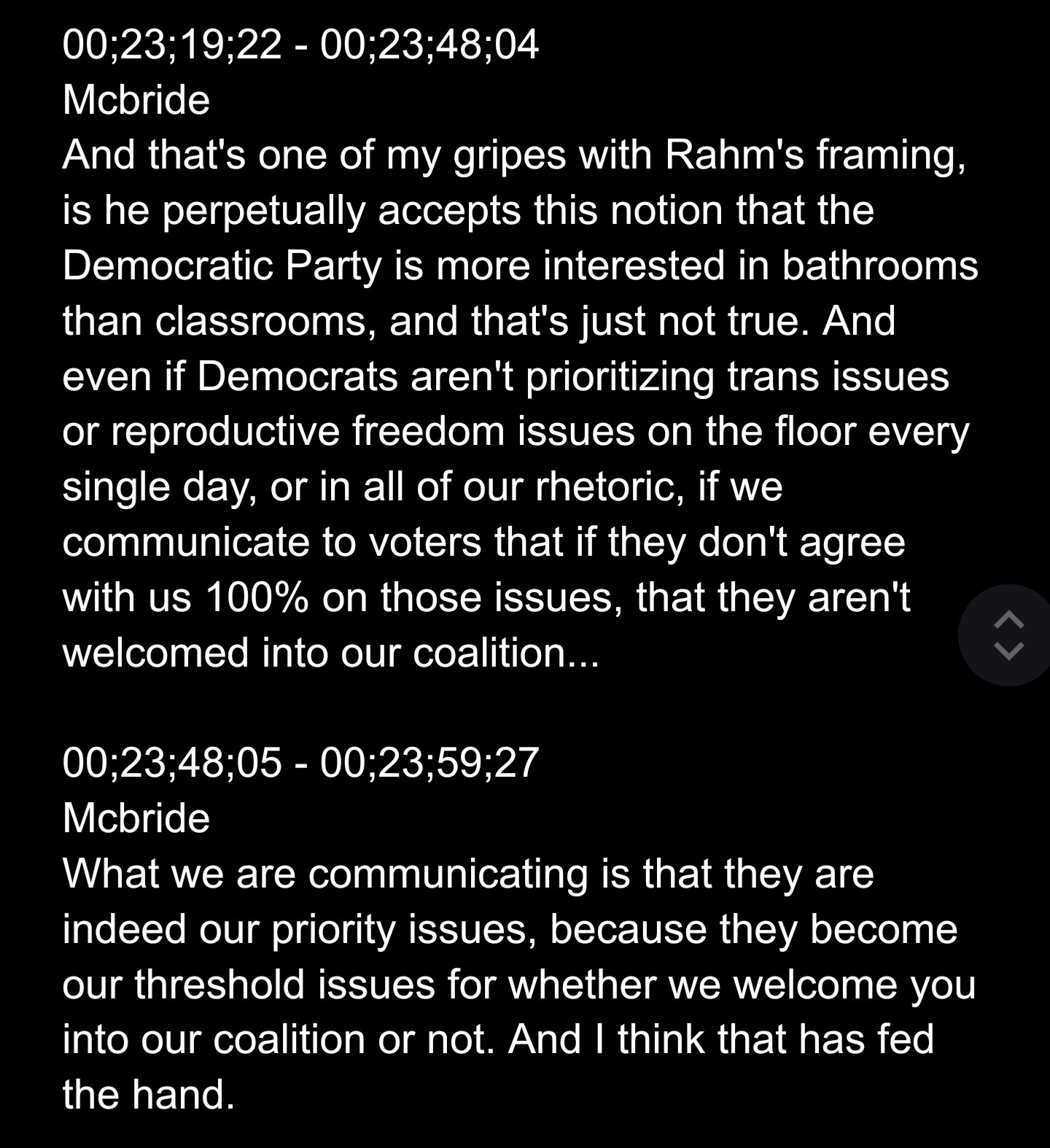 00;23;19;22 - 00;23;48;04
Mcbride
And that's one of my gripes with Rahm's framing, is he perpetually accepts this notion that the Democratic Party is more interested in bathrooms than classrooms, and that's just not true. And even if Democrats aren't prioritizing trans issues or reproductive freedom issues on the floor every single day, or in all of our rhetoric, if we communicate to voters that if they don't agree with us 100% on those issues, that they aren't welcomed into our coalition...

00;23;48;05 - 00;23;59;27
Mcbride
What we are communicating is that they are indeed our priority issues, because they become our threshold issues for whether we welcome you into our coalition or not. And I think that has fed the hand.